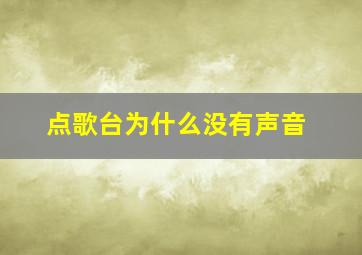 点歌台为什么没有声音